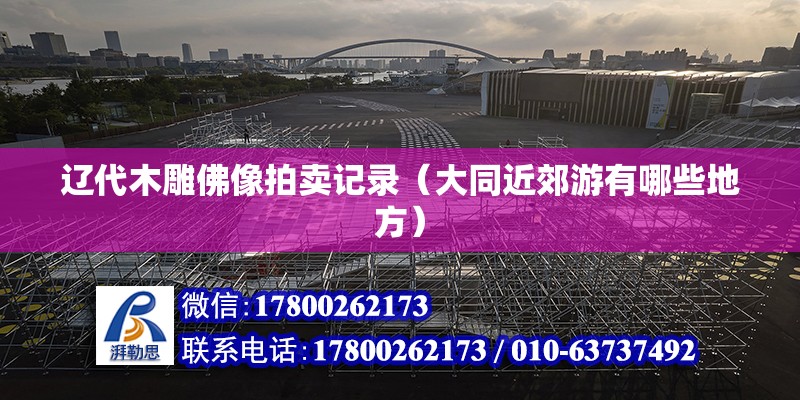 辽代木雕佛像拍卖记录（大同近郊游有哪些地方）

湃勒思

微信:17800262173

联系电话:17800262173 / 010-63737492